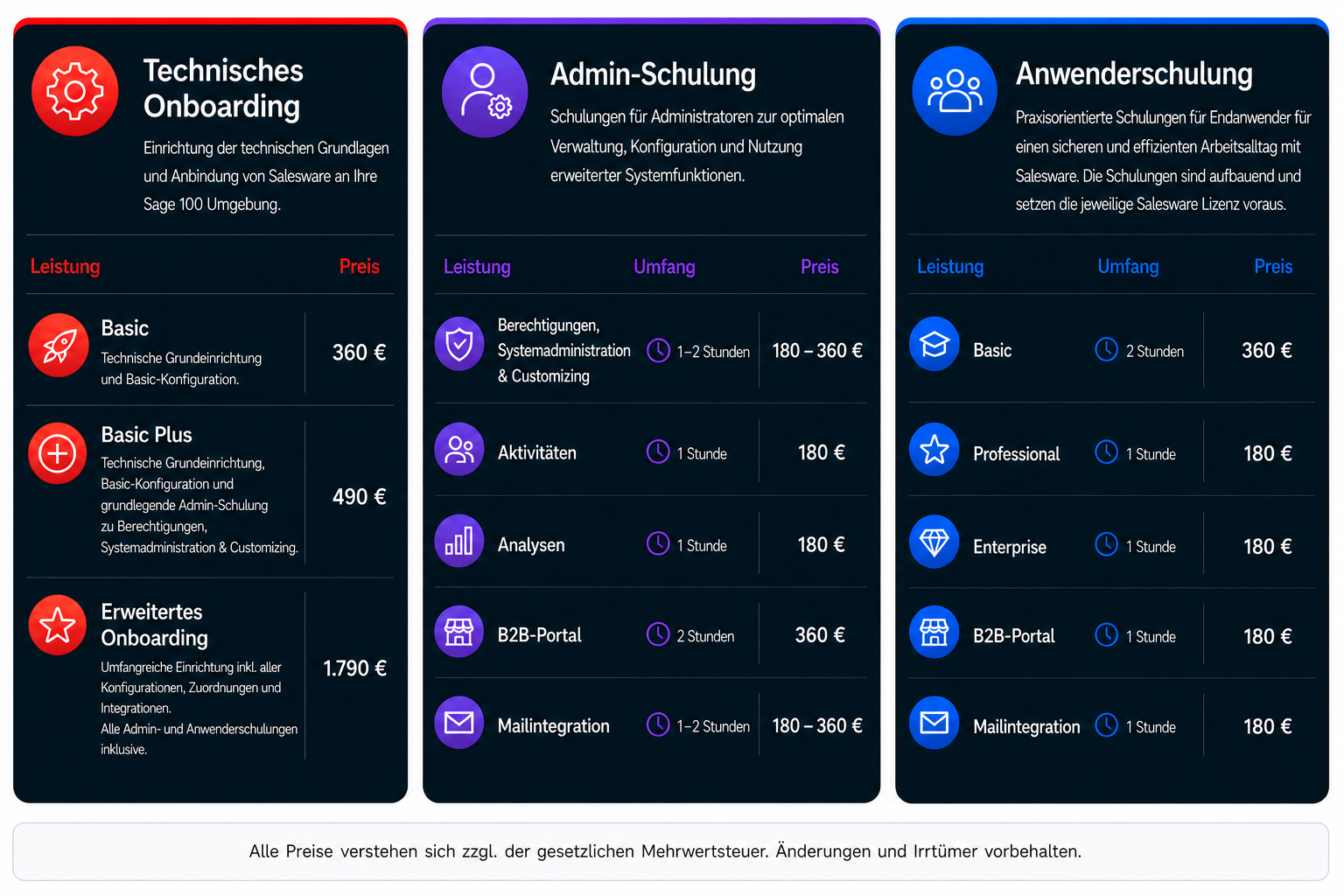 Technisches Onboarding

Einrichtung der technischen Grundlagen und Anbindung von Salesware an Ihre Sage 100 Umgebung.

| Leistung | Preis |
|---|---|
| Basic Technische Grundeinrichtung und Basic-Konfiguration. | 360 € |
| Basic Plus Technische Grundeinrichtung, Basic-Konfiguration und grundlegende Admin-Schulung zu Berechtigungen, Systemadministration & Customizing. | 490 € |
| Erweitertes Onboarding Umfangreiche Einrichtung inkl. aller Konfigurationen, Zuordnungen und Integrationen. Alle Admin- und Anwenderschulungen inklusive. | 1.790 € |

Admin-Schulung

Schulungen für Administratoren zur optimalen Verwaltung, Konfiguration und Nutzung erweiterter Systemfunktionen.

| Leistung | Umfang | Preis |
|---|---|---|
| Berechtigungen, Systemadministration & Customizing | 1–2 Stunden | 180 – 360 € |
| Aktivitäten | 1 Stunde | 180 € |
| Analysen | 1 Stunde | 180 € |
| B2B-Portal | 2 Stunden | 360 € |
| Mailintegration | 1–2 Stunden | 180 – 360 € |

Anwenderschulung

Praxisorientierte Schulungen für Endanwender für einen sicheren und effizienten Arbeitsalltag mit Salesware. Die Schulungen sind aufbauend und setzen die jeweilige Salesware Lizenz voraus.

| Leistung | Umfang | Preis |
|---|---|---|
| Basic | 2 Stunden | 360 € |
| Professional | 1 Stunde | 180 € |
| Enterprise | 1 Stunde | 180 € |
| B2B-Portal | 1 Stunde | 180 € |
| Mailintegration | 1 Stunde | 180 € |

Alle Preise verstehen sich zzgl. der gesetzlichen Mehrwertsteuer. Änderungen und Irrtümer vorbehalten.